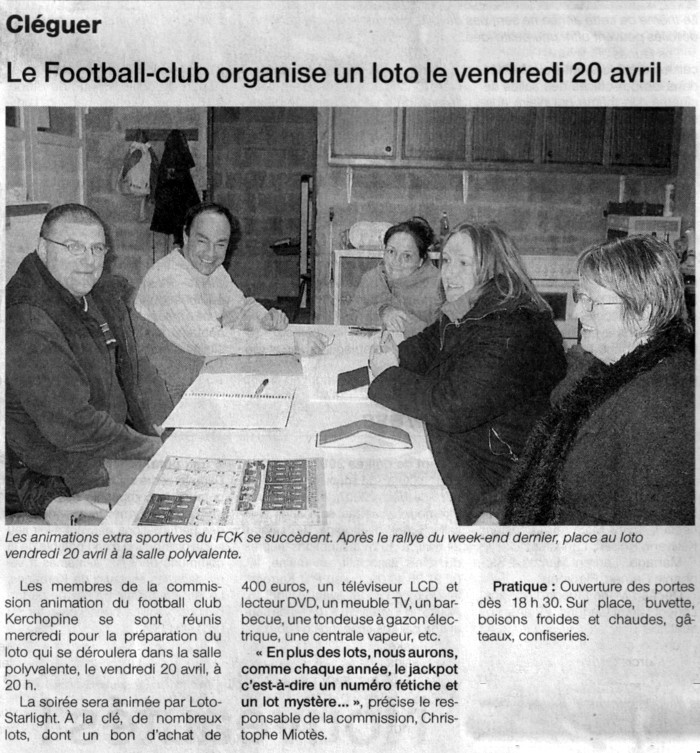 Cléguer

Le Football-club organise un loto le vendredi 20 avril

Les animations extra sportives du FCK se succèdent. Après le rallye du week-end dernier, place au loto vendredi 20 avril à la salle polyvalente.

Les membres de la commission animation du football club Kerchopine se sont réunis mercredi pour la préparation du loto qui se déroulera dans la salle polyvalente, le vendredi 20 avril, à 20 h.

La soirée sera animée par Loto-Starlight. À la clé, de nombreux lots, dont un bon d'achat de 400 euros, un téléviseur LCD et lecteur DVD, un meuble TV, un barbecue, une tondeuse à gazon électrique, une centrale vapeur, etc.

« En plus des lots, nous aurons, comme chaque année, le jackpot c'est-à-dire un numéro fétiche et un lot mystère... », précise le responsable de la commission, Christophe Miotès.

Pratique : Ouverture des portes dès 18 h 30. Sur place, buvette, boisons froides et chaudes, gâteaux, confiseries.